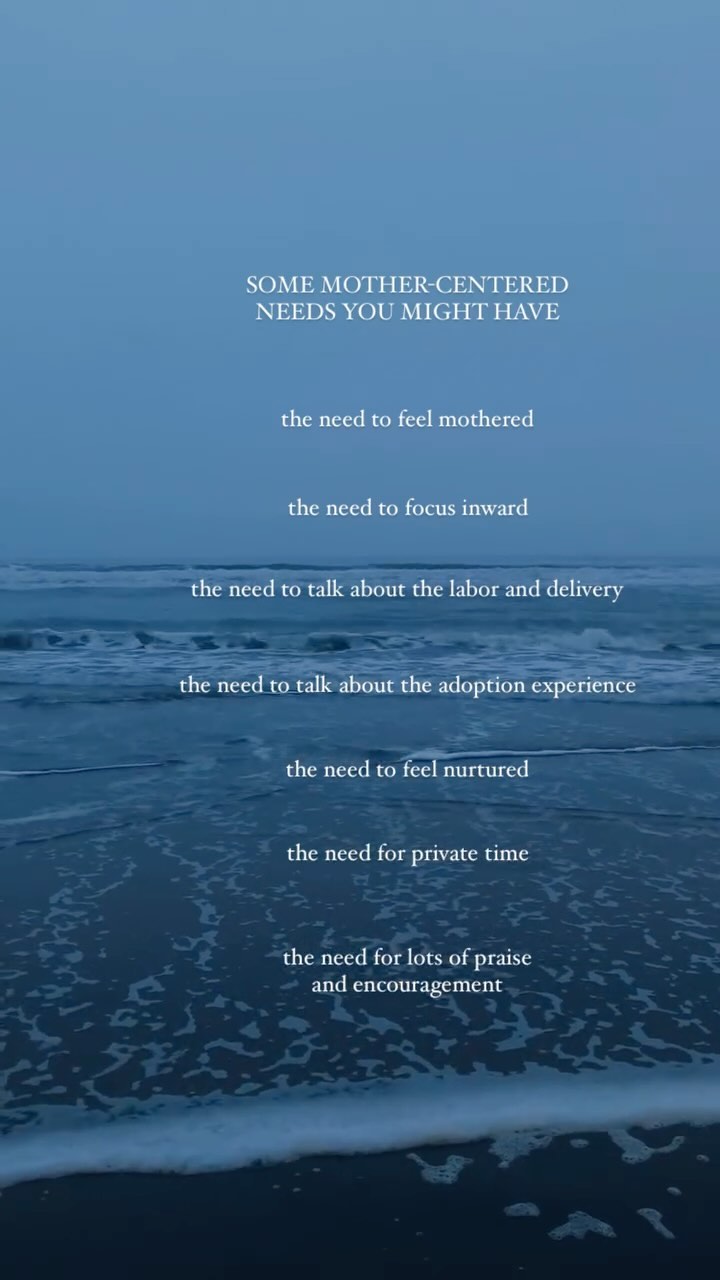 SOME MOTHER-CENTERED NEEDS YOU MIGHT HAVE

the need to feel mothered

the need to focus inward

the need to talk about the labor and delivery

the need to talk about the adoption experience

the need to feel nurtured

the need for private time

the need for lots of praise and encouragement